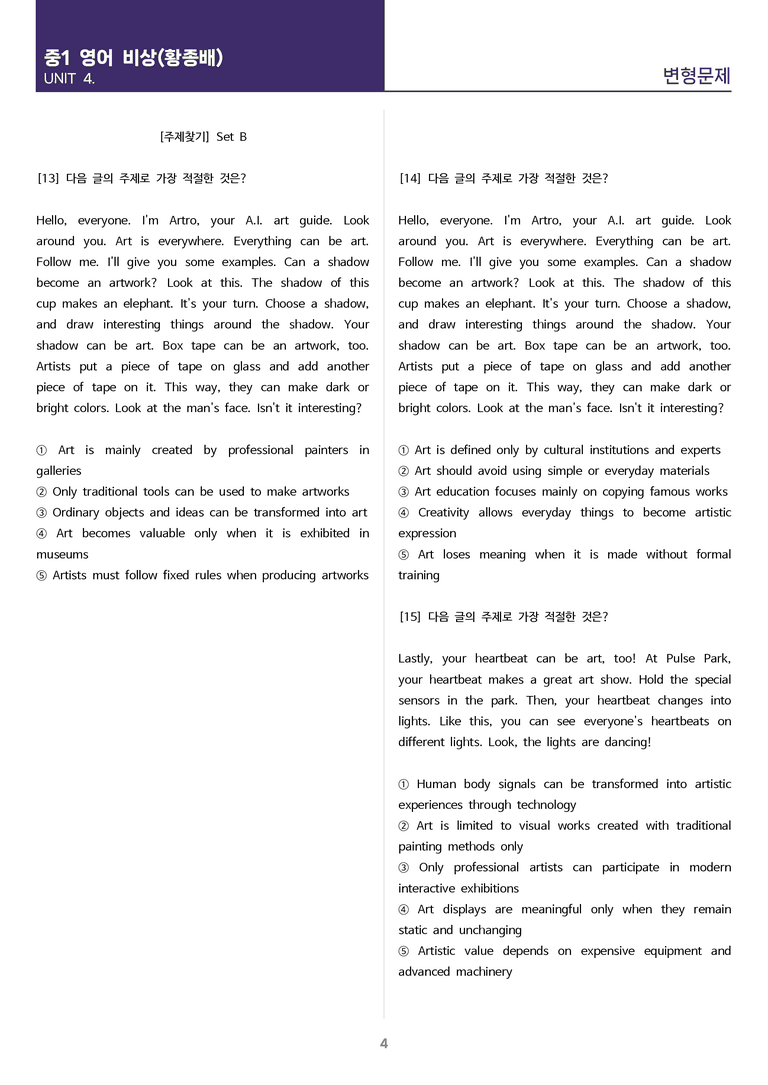 중1 영어 비상(황종배)
UNIT 4.

변형문제

[주제찾기] Set B

[13] 다음 글의 주제로 가장 적절한 것은?

Hello, everyone. I'm Artro, your A.I. art guide. Look around you. Art is everywhere. Everything can be art. Follow me. I'll give you some examples. Can a shadow become an artwork? Look at this. The shadow of this cup makes an elephant. It's your turn. Choose a shadow, and draw interesting things around the shadow. Your shadow can be art. Box tape can be an artwork, too. Artists put a piece of tape on glass and add another piece of tape on it. This way, they can make dark or bright colors. Look at the man's face. Isn't it interesting?

① Art is mainly created by professional painters in galleries
② Only traditional tools can be used to make artworks
③ Ordinary objects and ideas can be transformed into art
④ Art becomes valuable only when it is exhibited in museums
⑤ Artists must follow fixed rules when producing artworks

[14] 다음 글의 주제로 가장 적절한 것은?

Hello, everyone. I'm Artro, your A.I. art guide. Look around you. Art is everywhere. Everything can be art. Follow me. I'll give you some examples. Can a shadow become an artwork? Look at this. The shadow of this cup makes an elephant. It's your turn. Choose a shadow, and draw interesting things around the shadow. Your shadow can be art. Box tape can be an artwork, too. Artists put a piece of tape on glass and add another piece of tape on it. This way, they can make dark or bright colors. Look at the man's face. Isn't it interesting?

① Art is defined only by cultural institutions and experts
② Art should avoid using simple or everyday materials
③ Art education focuses mainly on copying famous works
④ Creativity allows everyday things to become artistic expression
⑤ Art loses meaning when it is made without formal training

[15] 다음 글의 주제로 가장 적절한 것은?

Lastly, your heartbeat can be art, too! At Pulse Park, your heartbeat makes a great art show. Hold the special sensors in the park. Then, your heartbeat changes into lights. Like this, you can see everyone's heartbeats on different lights. Look, the lights are dancing!

① Human body signals can be transformed into artistic experiences through technology
② Art is limited to visual works created with traditional painting methods only
③ Only professional artists can participate in modern interactive exhibitions
④ Art displays are meaningful only when they remain static and unchanging
⑤ Artistic value depends on expensive equipment and advanced machinery

4